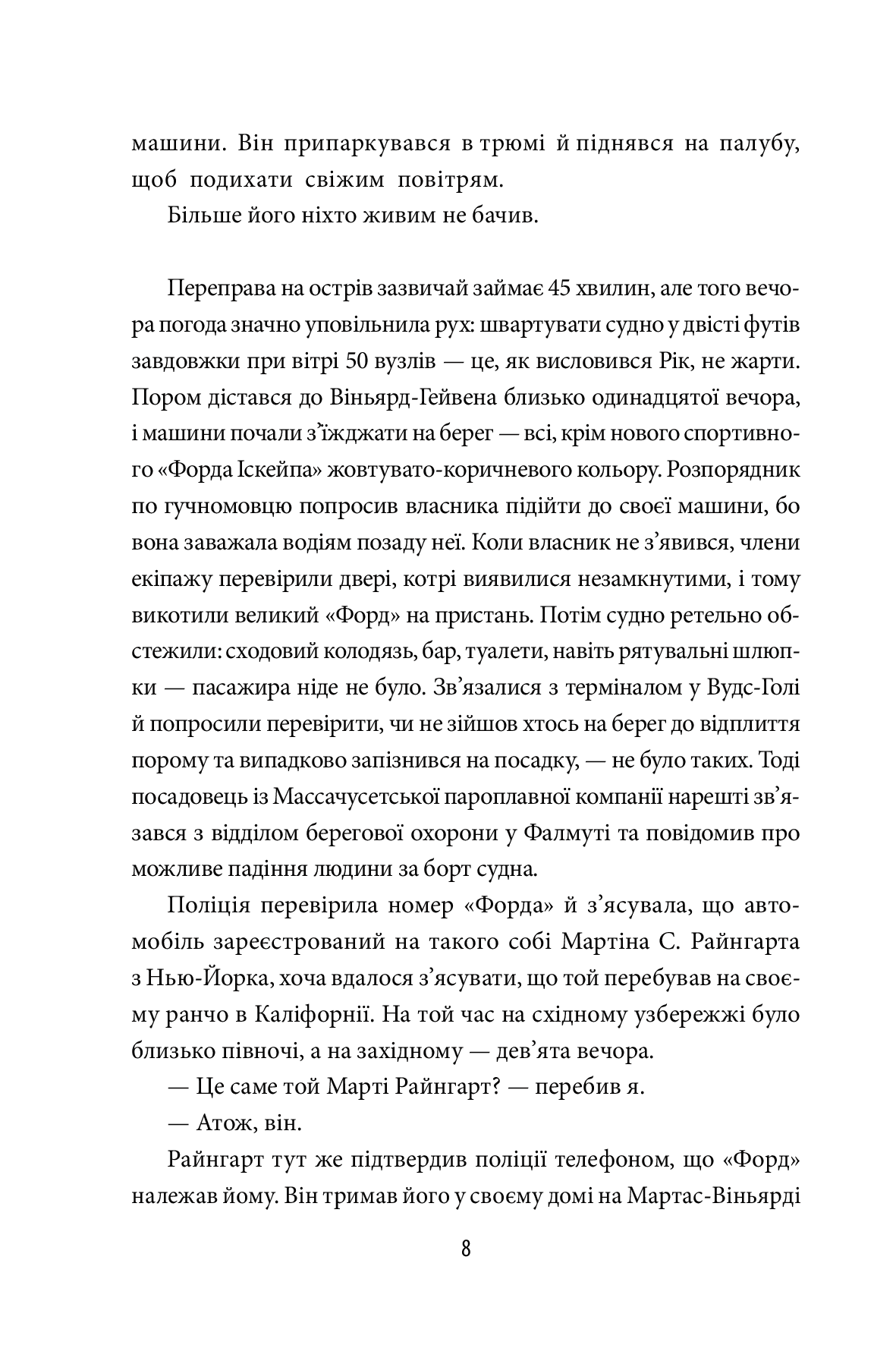 машини. Він припаркувався в трюмі й піднявся на палубу, щоб подихати свіжим повітрям.

Більше його ніхто живим не бачив.

Переправа на острів зазвичай займає 45 хвилин, але того вечора погода значно уповільнила рух: швартувати судно у двісті футів завдовжки при вітрі 50 вузлів — це, як висловився Рік, не жарти. Пором дістався до Віньярд-Гейвена близько одинадцятої вечора, і машини почали з'їжджати на берег — всі, крім нового спортивного «Форда Іскейпа» жовтувато-коричневого кольору. Розпорядник по гучномовцю попросив власника підійти до своєї машини, бо вона заважала водіям позаду неї. Коли власник не з'явився, члени екіпажу перевірили двері, котрі виявилися незамкнутими, і тому викотили великий «Форд» на пристань. Потім судно ретельно обстежили: сходовий колодязь, бар, туалети, навіть рятувальні шлюпки — пасажира ніде не було. Зв'язалися з терміналом у Вудс-Голі й попросили перевірити, чи не зійшов хтось на берег до відплиття порому та випадково запізнився на посадку, — не було таких. Тоді посадовець із Массачусетської пароплавної компанії нарешті зв'язався з відділом берегової охорони у Фалмуті та повідомив про можливе падіння людини за борт судна.

Поліція перевірила номер «Форда» й з'ясувала, що автомобіль зареєстрований на такого собі Мартіна С. Райнгарта з Нью-Йорка, хоча вдалося з'ясувати, що той перебував на своєму ранчо в Каліфорнії. На той час на східному узбережжі було близько півночі, а на західному — дев'ята вечора.

— Це саме той Марті Райнгарт? — перебив я.

— Атож, він.

Райнгарт тут же підтвердив поліції телефоном, що «Форд» належав йому. Він тримав його у своєму домі на Мартас-Віньярді

8